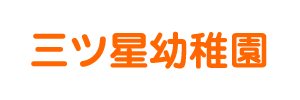 三ツ星幼稚園